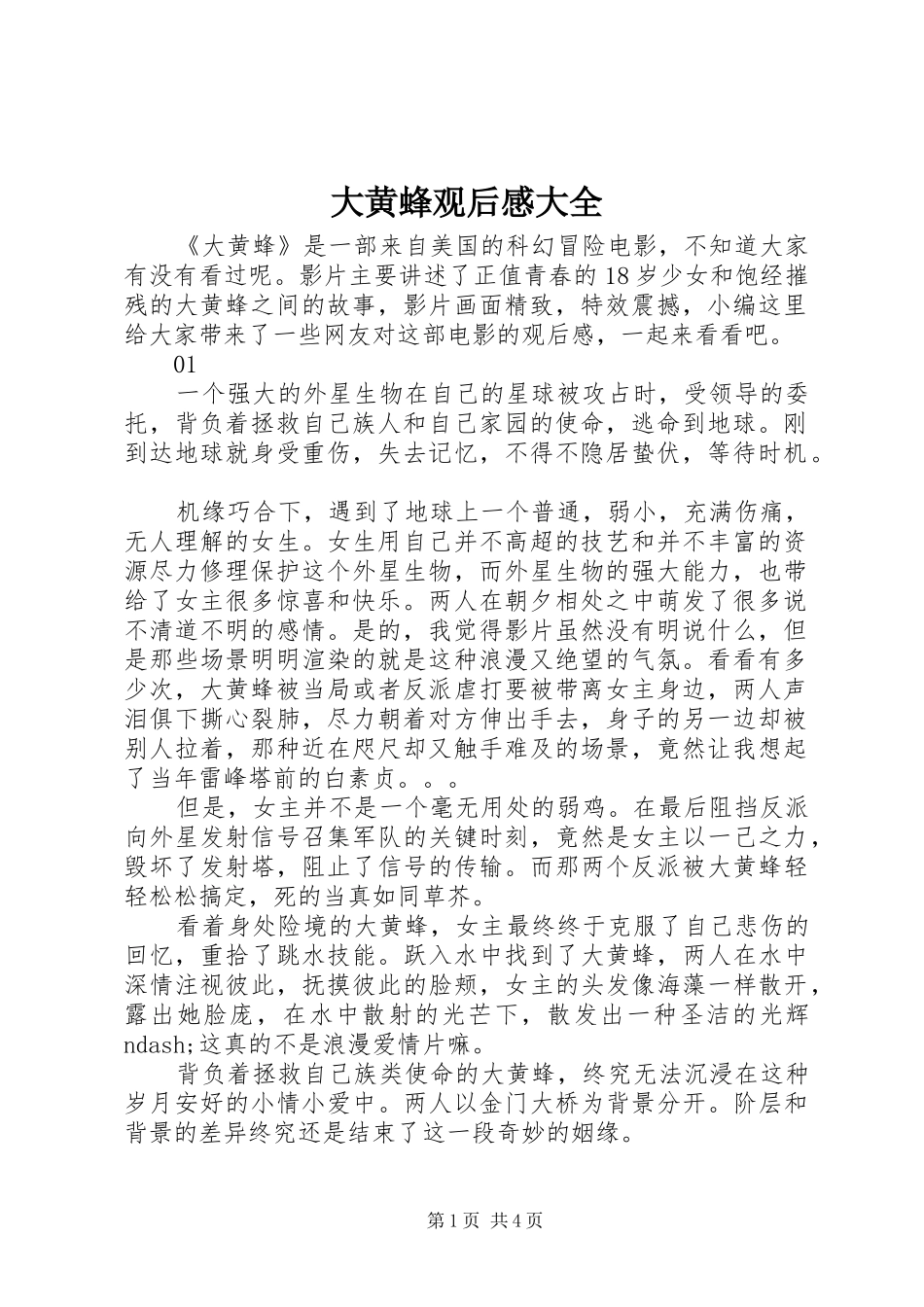 大黄蜂观后感大全

《大黄蜂》是一部来自美国的科幻冒险电影，不知道大家有没有看过呢。影片主要讲述了正值青春的18岁少女和饱经摧残的大黄蜂之间的故事，影片画面精致，特效震撼，小编这里给大家带来了一些网友对这部电影的观后感，一起来看看吧。

01

一个强大的外星生物在自己的星球被攻占时，受领导的委托，背负着拯救自己族人和自己家园的使命，逃命到地球。刚到达地球就身受重伤，失去记忆，不得不隐居蛰伏，等待时机。

机缘巧合下，遇到了地球上一个普通，弱小，充满伤痛，无人理解的女生。女生用自己并不高超的技艺和并不丰富的资源尽力修理保护这个外星生物，而外星生物的强大能力，也带给了女主很多惊喜和快乐。两人在朝夕相处之中萌发了很多说不清道不明的感情。是的，我觉得影片虽然没有明说什么，但是那些场景明明渲染的就是这种浪漫又绝望的气氛。看看有多少次，大黄蜂被当局或者反派虐打要被带离女主身边，两人声泪俱下撕心裂肺，尽力朝着对方伸出手去，身子的另一边却被别人拉着，那种近在咫尺却又触手难及的场景，竟然让我想起了当年雷峰塔前的白素贞。。。

但是，女主并不是一个毫无用处的弱鸡。在最后阻挡反派向外星发射信号召集军队的关键时刻，竟然是女主以一己之力，毁坏了发射塔，阻止了信号的传输。而那两个反派被大黄蜂轻轻松松搞定，死的当真如同草芥。

看着身处险境的大黄蜂，女主最终终于克服了自己悲伤的回忆，重拾了跳水技能。跃入水中找到了大黄蜂，两人在水中深情注视彼此，抚摸彼此的脸颊，女主的头发像海藻一样散开，露出她脸庞，在水中散射的光芒下，散发出一种圣洁的光辉ndash;这真的不是浪漫爱情片嘛。

背负着拯救自己族类使命的大黄蜂，终究无法沉浸在这种岁月安好的小情小爱中。两人以金门大桥为背景分开。阶层和背景的差异终究还是结束了这一段奇妙的姻缘。

第1页 共4页